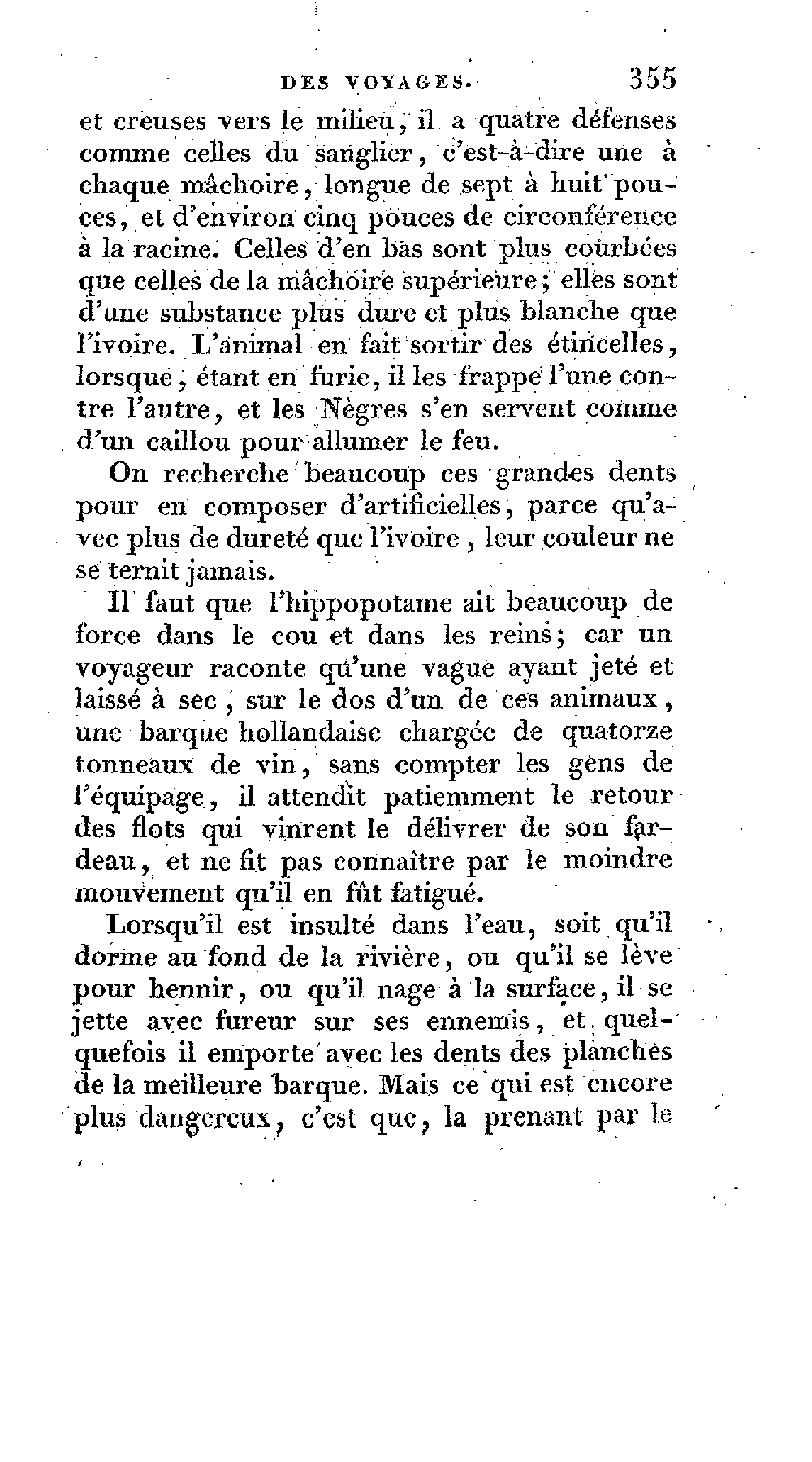 DES VOYAGES. 355

et creuses vers le milieu, il a quatre défenses comme celles du sanglier, c'est-à-dire une à chaque mâchoire, longue de sept à huit pouces, et d'environ cinq pouces de circonférence à la racine. Celles d'en bas sont plus courbées que celles de la mâchoire supérieure; elles sont d'une substance plus dure et plus blanche que l'ivoire. L'animal en fait sortir des étincelles, lorsque, étant en furie, il les frappe l'une contre l'autre, et les Nègres s'en servent comme d'un caillou pour allumer le feu.

On recherche beaucoup ces grandes dents pour en composer d'artificielles, parce qu'avec plus de dureté que l'ivoire, leur couleur ne se ternit jamais.

Il faut que l'hippopotame ait beaucoup de force dans le cou et dans les reins; car un voyageur raconte qu'une vague ayant jeté et laissé à sec, sur le dos d'un de ces animaux, une barque hollandaise chargée de quatorze tonneaux de vin, sans compter les gens de l'équipage, il attendit patiemment le retour des flots qui vinrent le délivrer de son fardeau, et ne fit pas connaître par le moindre mouvement qu'il en fût fatigué.

Lorsqu'il est insulté dans l'eau, soit qu'il dorme au fond de la rivière, ou qu'il se lève pour hennir, ou qu'il nage à la surface, il se jette avec fureur sur ses ennemis, et quelquefois il emporte avec les dents des planches de la meilleure barque. Mais ce qui est encore plus dangereux, c'est que, la prenant par le